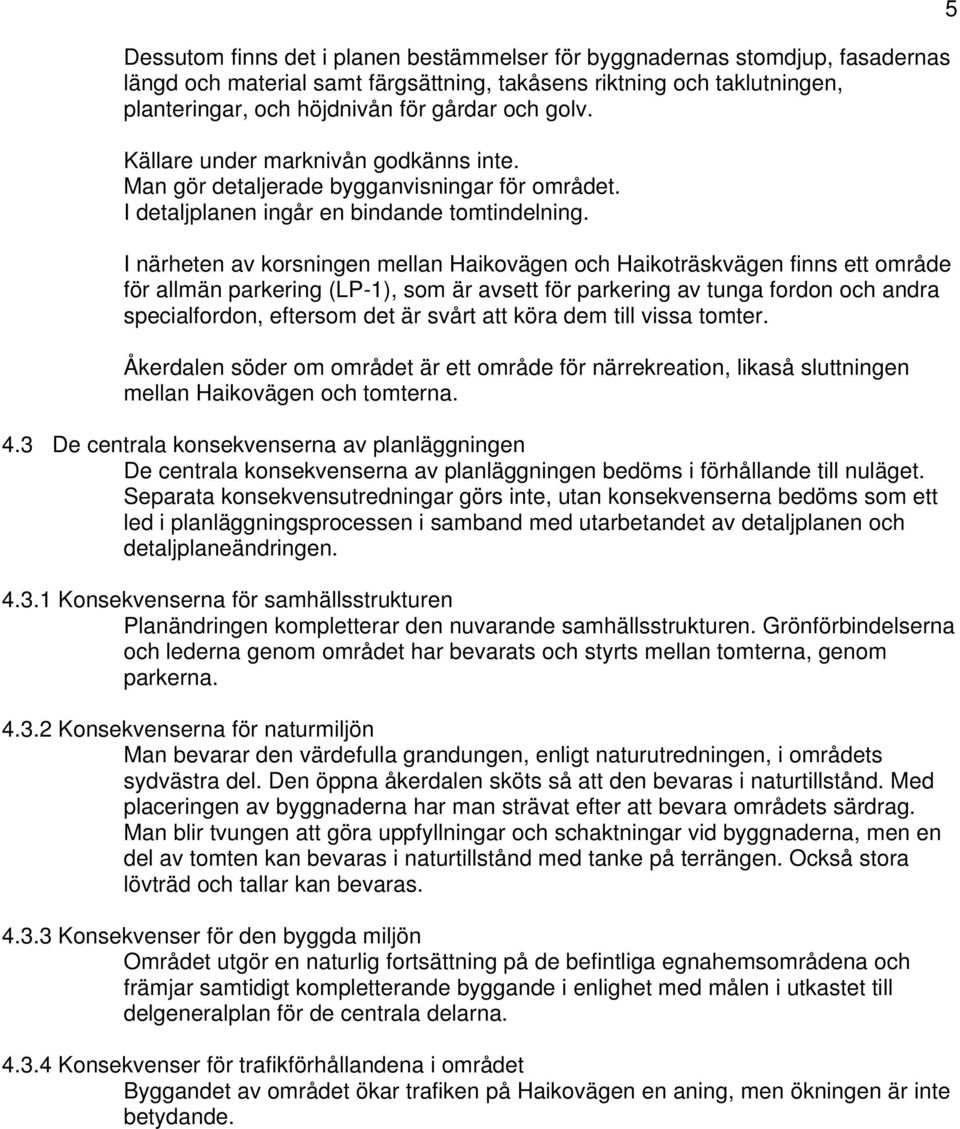 5

Dessutom finns det i planen bestämmelser för byggnadernas stomdjup, fasadernas längd och material samt färgsättning, takåsens riktning och taklutningen, planteringar, och höjdnivån för gårdar och golv.

Källare under marknivån godkänns inte.
Man gör detaljerade bygganvisningar för området.
I detaljplanen ingår en bindande tomtindelning.

I närheten av korsningen mellan Haikovägen och Haikoträskvägen finns ett område för allmän parkering (LP-1), som är avsett för parkering av tunga fordon och andra specialfordon, eftersom det är svårt att köra dem till vissa tomter.

Åkerdalen söder om området är ett område för närrekreation, likaså sluttningen mellan Haikovägen och tomterna.

4.3 De centrala konsekvenserna av planläggningen
De centrala konsekvenserna av planläggningen bedöms i förhållande till nuläget. Separata konsekvensutredningar görs inte, utan konsekvenserna bedöms som ett led i planläggningsprocessen i samband med utarbetandet av detaljplanen och detaljplaneändringen.

4.3.1 Konsekvenserna för samhällsstrukturen
Planändringen kompletterar den nuvarande samhällsstrukturen. Grönförbindelserna och lederna genom området har bevarats och styrts mellan tomterna, genom parkerna.

4.3.2 Konsekvenserna för naturmiljön
Man bevarar den värdefulla grandungen, enligt naturutredningen, i områdets sydvästra del. Den öppna åkerdalen sköts så att den bevaras i naturtillstånd. Med placeringen av byggnaderna har man strävat efter att bevara områdets särdrag. Man blir tvungen att göra uppfyllningar och schaktningar vid byggnaderna, men en del av tomten kan bevaras i naturtillstånd med tanke på terrängen. Också stora lövträd och tallar kan bevaras.

4.3.3 Konsekvenser för den byggda miljön
Området utgör en naturlig fortsättning på de befintliga egnahemsområdena och främjar samtidigt kompletterande byggande i enlighet med målen i utkastet till delgeneralplan för de centrala delarna.

4.3.4 Konsekvenser för trafikförhållandena i området
Byggandet av området ökar trafiken på Haikovägen en aning, men ökningen är inte betydande.